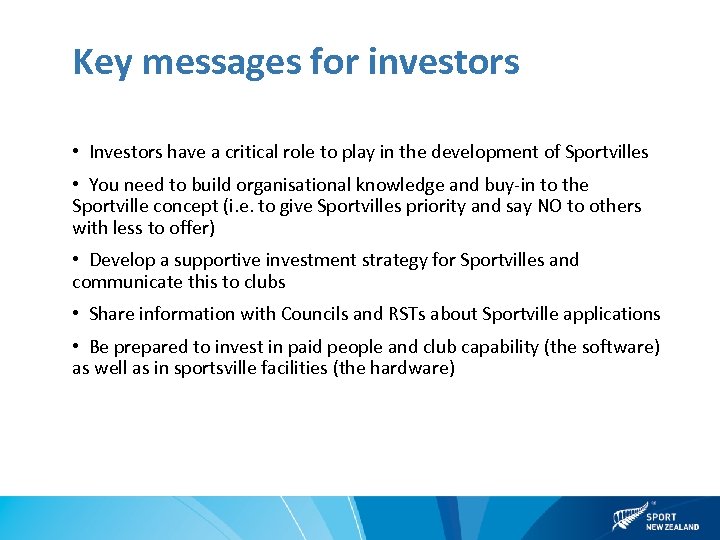 Key messages for investors

• Investors have a critical role to play in the development of Sportvilles

• You need to build organisational knowledge and buy-in to the Sportville concept (i.e. to give Sportvilles priority and say NO to others with less to offer)

• Develop a supportive investment strategy for Sportvilles and communicate this to clubs

• Share information with Councils and RSTs about Sportville applications

• Be prepared to invest in paid people and club capability (the software) as well as in sportsville facilities (the hardware)

SPORT NEW ZEALAND